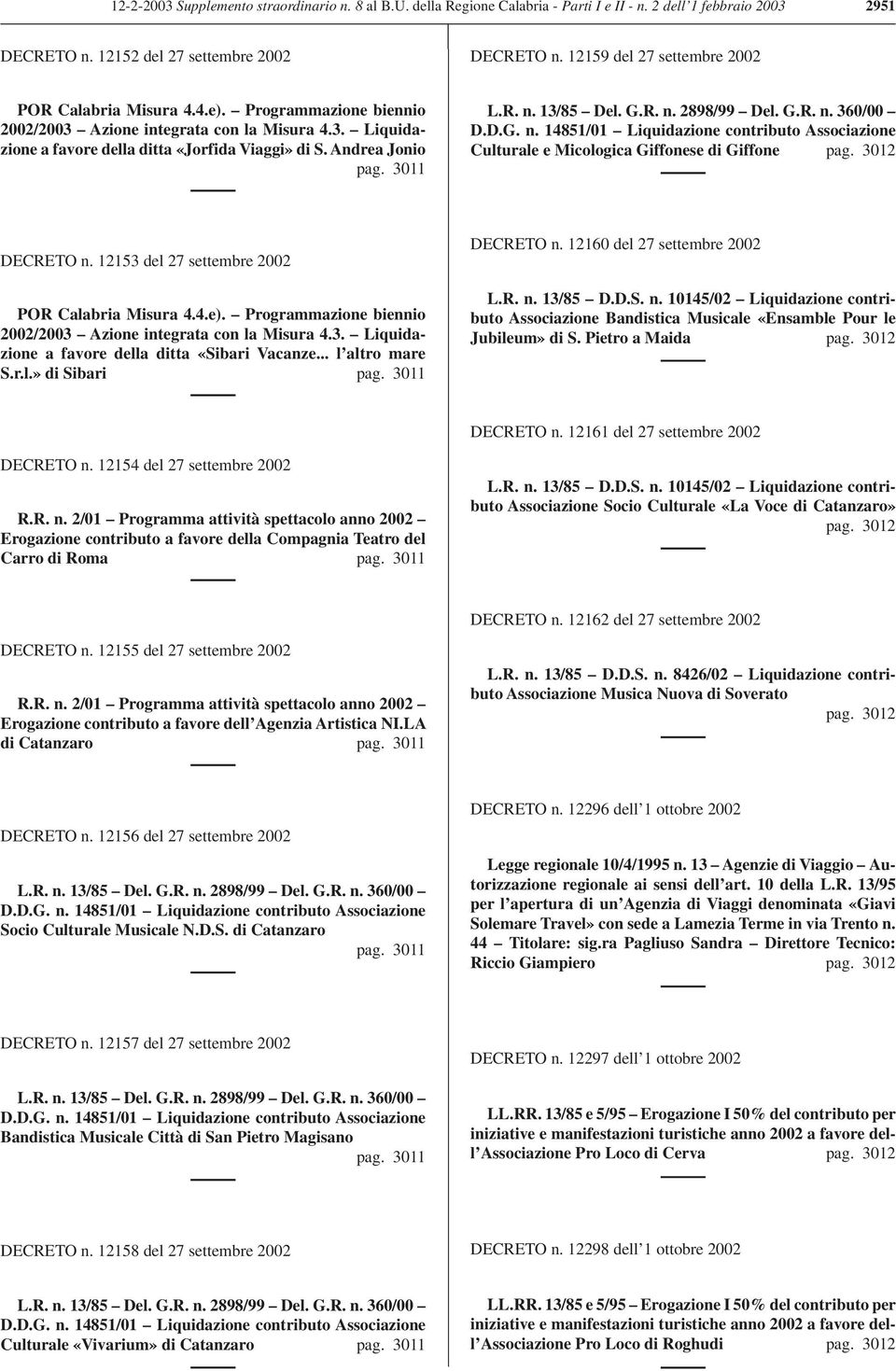 12-2-2003 Supplemento straordinario n. 8 al B.U. della Regione Calabria - Parti I e II - n. 2 dell'1 febbraio 2003 2951

DECRETO n. 12152 del 27 settembre 2002

POR Calabria Misura 4.4.e). – Programmazione biennio 2002/2003 – Azione integrata con la Misura 4.3. – Liquidazione a favore della ditta «Jorfida Viaggi» di S. Andrea Jonio pag. 3011

DECRETO n. 12153 del 27 settembre 2002

POR Calabria Misura 4.4.e). – Programmazione biennio 2002/2003 – Azione integrata con la Misura 4.3. – Liquidazione a favore della ditta «Sibari Vacanze... l'altro mare S.r.l.» di Sibari pag. 3011

DECRETO n. 12154 del 27 settembre 2002

R.R. n. 2/01 – Programma attività spettacolo anno 2002 – Erogazione contributo a favore della Compagnia Teatro del Carro di Roma pag. 3011

DECRETO n. 12155 del 27 settembre 2002

R.R. n. 2/01 – Programma attività spettacolo anno 2002 – Erogazione contributo a favore dell'Agenzia Artistica NI.LA di Catanzaro pag. 3011

DECRETO n. 12156 del 27 settembre 2002

L.R. n. 13/85 – Del. G.R. n. 2898/99 – Del. G.R. n. 360/00 – D.D.G. n. 14851/01 – Liquidazione contributo Associazione Socio Culturale Musicale N.D.S. di Catanzaro pag. 3011

DECRETO n. 12157 del 27 settembre 2002

L.R. n. 13/85 – Del. G.R. n. 2898/99 – Del. G.R. n. 360/00 – D.D.G. n. 14851/01 – Liquidazione contributo Associazione Bandistica Musicale Città di San Pietro Magisano pag. 3011

DECRETO n. 12158 del 27 settembre 2002

L.R. n. 13/85 – Del. G.R. n. 2898/99 – Del. G.R. n. 360/00 – D.D.G. n. 14851/01 – Liquidazione contributo Associazione Culturale «Vivarium» di Catanzaro pag. 3011

DECRETO n. 12159 del 27 settembre 2002

L.R. n. 13/85 – Del. G.R. n. 2898/99 – Del. G.R. n. 360/00 – D.D.G. n. 14851/01 – Liquidazione contributo Associazione Culturale e Micologica Giffonese di Giffone pag. 3012

DECRETO n. 12160 del 27 settembre 2002

L.R. n. 13/85 – D.D.S. n. 10145/02 – Liquidazione contributo Associazione Bandistica Musicale «Ensamble Pour le Jubileum» di S. Pietro a Maida pag. 3012

DECRETO n. 12161 del 27 settembre 2002

L.R. n. 13/85 – D.D.S. n. 10145/02 – Liquidazione contributo Associazione Socio Culturale «La Voce di Catanzaro» pag. 3012

DECRETO n. 12162 del 27 settembre 2002

L.R. n. 13/85 – D.D.S. n. 8426/02 – Liquidazione contributo Associazione Musica Nuova di Soverato pag. 3012

DECRETO n. 12296 dell'1 ottobre 2002

Legge regionale 10/4/1995 n. 13 – Agenzie di Viaggio – Autorizzazione regionale ai sensi dell'art. 10 della L.R. 13/95 per l'apertura di un'Agenzia di Viaggi denominata «Giavi Solemare Travel» con sede a Lamezia Terme in via Trento n. 44 – Titolare: sig.ra Pagliuso Sandra – Direttore Tecnico: Riccio Giampiero pag. 3012

DECRETO n. 12297 dell'1 ottobre 2002

LL.RR. 13/85 e 5/95 – Erogazione I 50% del contributo per iniziative e manifestazioni turistiche anno 2002 a favore dell'Associazione Pro Loco di Cerva pag. 3012

DECRETO n. 12298 dell'1 ottobre 2002

LL.RR. 13/85 e 5/95 – Erogazione I 50% del contributo per iniziative e manifestazioni turistiche anno 2002 a favore dell'Associazione Pro Loco di Roghudi pag. 3012